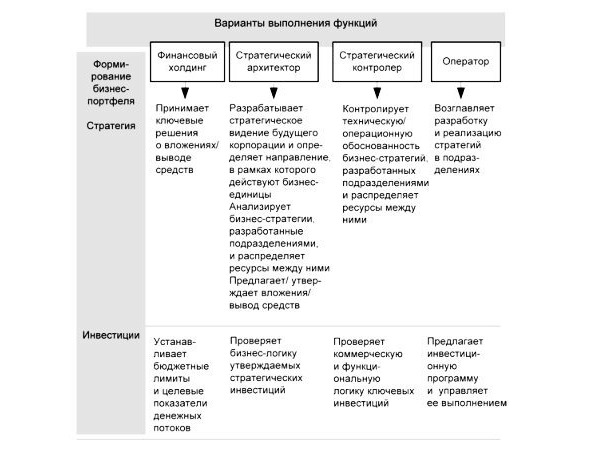 Варианты выполнения функций

| | Финансовый холдинг | Стратегический архитектор | Стратегический контролер | Оператор |
|---|---|---|---|---|
| Формирование бизнес-портфеля Стратегия | Принимает ключевые решения о вложениях/ выводе средств | Разрабатывает стратегическое видение будущего корпорации и определяет направление, в рамках которого действуют бизнес-единицы Анализирует бизнес-стратегии, разработанные подразделениями, и распределяет ресурсы между ними Предлагает/ утверждает вложения/ вывод средств | Контролирует техническую/ операционную обоснованность бизнес-стратегий, разработанных подразделениями и распределяет ресурсы между ними | Возглавляет разработку и реализацию стратегий в подразделениях |
| Инвестиции | Устанавливает бюджетные лимиты и целевые показатели денежных потоков | Проверяет бизнес-логику утверждаемых стратегических инвестиций | Проверяет коммерческую и функциональную логику ключевых инвестиций | Предлагает инвестиционную программу и управляет ее выполнением |